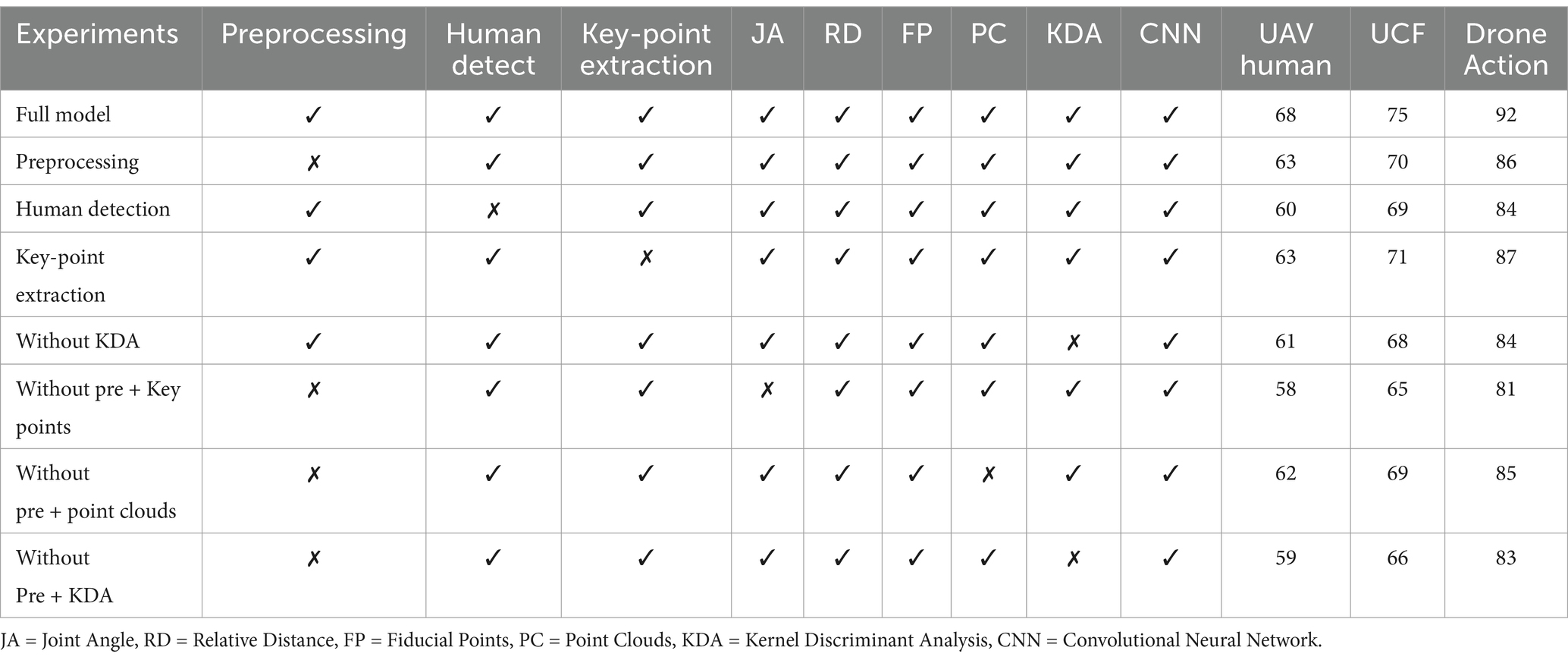 | Experiments | Preprocessing | Human detect | Key-point extraction | JA | RD | FP | PC | KDA | CNN | UAV human | UCF | Drone Action |
|---|---|---|---|---|---|---|---|---|---|---|---|---|
| Full model | ✓ | ✓ | ✓ | ✓ | ✓ | ✓ | ✓ | ✓ | ✓ | 68 | 75 | 92 |
| Preprocessing | ✗ | ✓ | ✓ | ✓ | ✓ | ✓ | ✓ | ✓ | ✓ | 63 | 70 | 86 |
| Human detection | ✓ | ✗ | ✓ | ✓ | ✓ | ✓ | ✓ | ✓ | ✓ | 60 | 69 | 84 |
| Key-point extraction | ✓ | ✓ | ✗ | ✓ | ✓ | ✓ | ✓ | ✓ | ✓ | 63 | 71 | 87 |
| Without KDA | ✓ | ✓ | ✓ | ✓ | ✓ | ✓ | ✓ | ✗ | ✓ | 61 | 68 | 84 |
| Without pre + Key points | ✗ | ✓ | ✓ | ✗ | ✓ | ✓ | ✓ | ✓ | ✓ | 58 | 65 | 81 |
| Without pre + point clouds | ✗ | ✓ | ✓ | ✓ | ✓ | ✓ | ✗ | ✓ | ✓ | 62 | 69 | 85 |
| Without Pre + KDA | ✗ | ✓ | ✓ | ✓ | ✓ | ✓ | ✓ | ✗ | ✓ | 59 | 66 | 83 |

JA = Joint Angle, RD = Relative Distance, FP = Fiducial Points, PC = Point Clouds, KDA = Kernel Discriminant Analysis, CNN = Convolutional Neural Network.